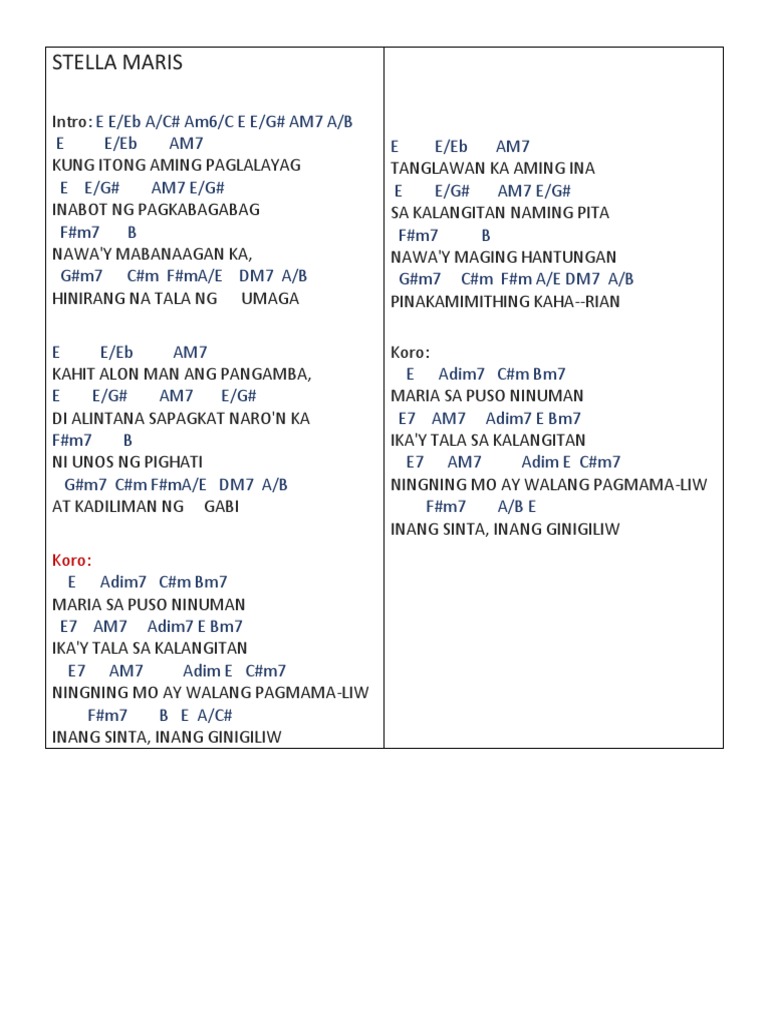 STELLA MARIS

Intro: E E/Eb A/C# Am6/C E E/G# AM7 A/B
E E/Eb AM7
KUNG ITONG AMING PAGLALAYAG
E E/G# AM7 E/G#
INABOT NG PAGKABAGABAG
F#m7 B
NAWA'Y MABANAAGAN KA,
G#m7 C#m F#mA/E DM7 A/B
HINIRANG NA TALA NG UMAGA

E E/Eb AM7
KAHIT ALON MAN ANG PANGAMBA,
E E/G# AM7 E/G#
DI ALINTANA SAPAGKAT NARO'N KA
F#m7 B
NI UNOS NG PIGHATI
G#m7 C#m F#mA/E DM7 A/B
AT KADILIMAN NG GABI

Koro:
E Adim7 C#m Bm7
MARIA SA PUSO NINUMAN
E7 AM7 Adim7 E Bm7
IKA'Y TALA SA KALANGITAN
E7 AM7 Adim E C#m7
NINGNING MO AY WALANG PAGMAMA-LIW
F#m7 B E A/C#
INANG SINTA, INANG GINIGILIW

E E/Eb AM7
TANGLAWAN KA AMING INA
E E/G# AM7 E/G#
SA KALANGITAN NAMING PITA
F#m7 B
NAWA'Y MAGING HANTUNGAN
G#m7 C#m F#m A/E DM7 A/B
PINAKAMIMITHING KAHA--RIAN

Koro:
E Adim7 C#m Bm7
MARIA SA PUSO NINUMAN
E7 AM7 Adim7 E Bm7
IKA'Y TALA SA KALANGITAN
E7 AM7 Adim E C#m7
NINGNING MO AY WALANG PAGMAMA-LIW
F#m7 A/B E
INANG SINTA, INANG GINIGILIW